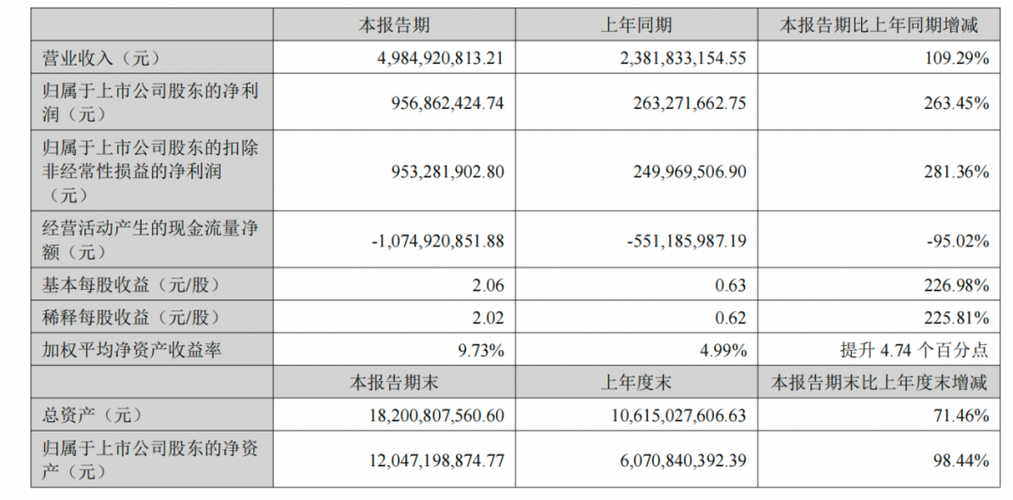 |  | 本报告期 | 上年同期 | 本报告期比上年同期增减 |
|---|---|---|---|
| 营业收入（元） | 4,984,920,813.21 | 2,381,833,154.55 | 109.29% |
| 归属于上市公司股东的净利润（元） | 956,862,424.74 | 263,271,662.75 | 263.45% |
| 归属于上市公司股东的扣除非经常性损益的净利润（元） | 953,281,902.80 | 249,969,506.90 | 281.36% |
| 经营活动产生的现金流量净额（元） | -1,074,920,851.88 | -551,185,987.19 | -95.02% |
| 基本每股收益（元/股） | 2.06 | 0.63 | 226.98% |
| 稀释每股收益（元/股） | 2.02 | 0.62 | 225.81% |
| 加权平均净资产收益率 | 9.73% | 4.99% | 提升4.74个百分点 |
|  | 本报告期末 | 上年度末 | 本报告期末比上年度末增减 |
| 总资产（元） | 18,200,807,560.60 | 10,615,027,606.63 | 71.46% |
| 归属于上市公司股东的净资产（元） | 12,047,198,874.77 | 6,070,840,392.39 | 98.44% |